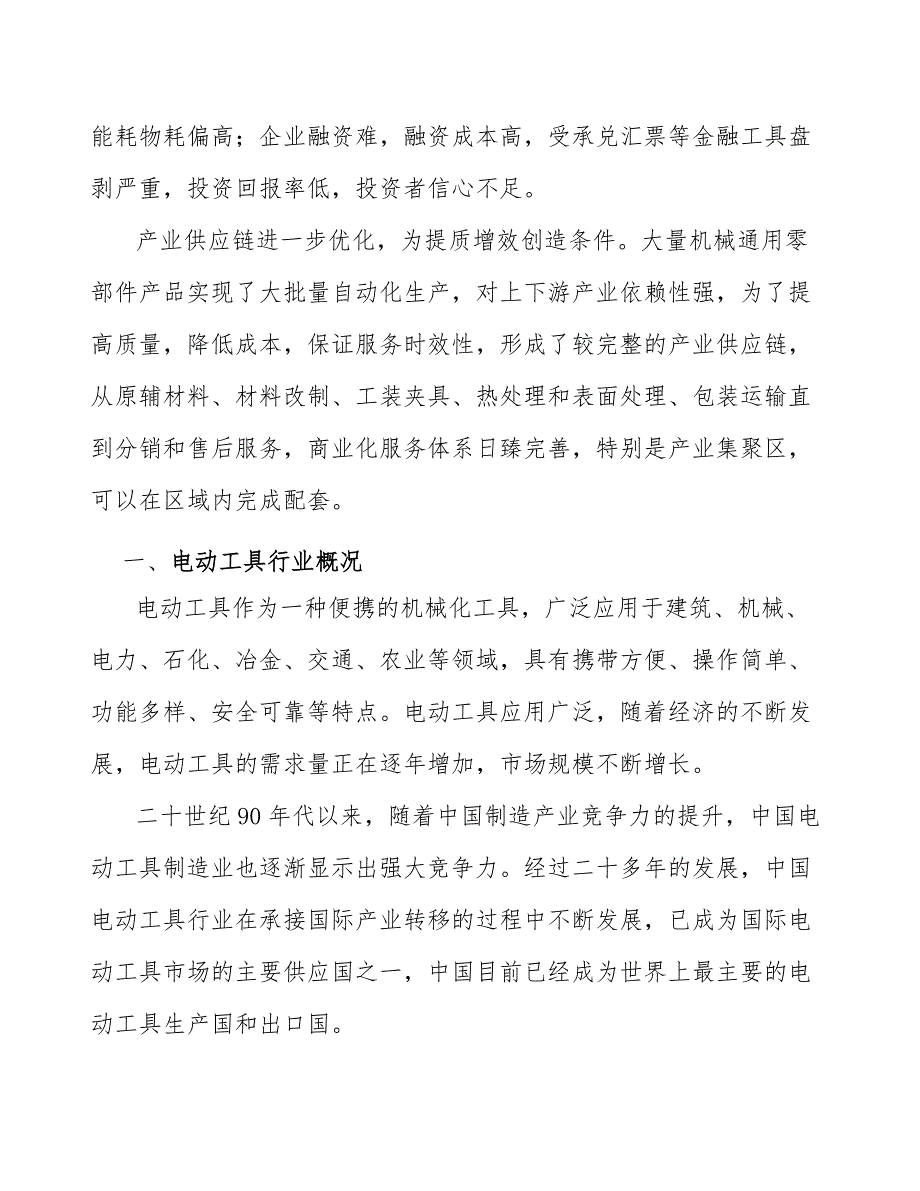 能耗物耗偏高；企业融资难，融资成本高，受承兑汇票等金融工具盘剥严重，投资回报率低，投资者信心不足。

产业供应链进一步优化，为提质增效创造条件。大量机械通用零部件产品实现了大批量自动化生产，对上下游产业依赖性强，为了提高质量，降低成本，保证服务时效性，形成了较完整的产业供应链，从原辅材料、材料改制、工装夹具、热处理和表面处理、包装运输直到分销和售后服务，商业化服务体系日臻完善，特别是产业集聚区，可以在区域内完成配套。

一、电动工具行业概况

电动工具作为一种便携的机械化工具，广泛应用于建筑、机械、电力、石化、冶金、交通、农业等领域，具有携带方便、操作简单、功能多样、安全可靠等特点。电动工具应用广泛，随着经济的不断发展，电动工具的需求量正在逐年增加，市场规模不断增长。

二十世纪90年代以来，随着中国制造产业竞争力的提升，中国电动工具制造业也逐渐显示出强大竞争力。经过二十多年的发展，中国电动工具行业在承接国际产业转移的过程中不断发展，已成为国际电动工具市场的主要供应国之一，中国目前已经成为世界上最主要的电动工具生产国和出口国。